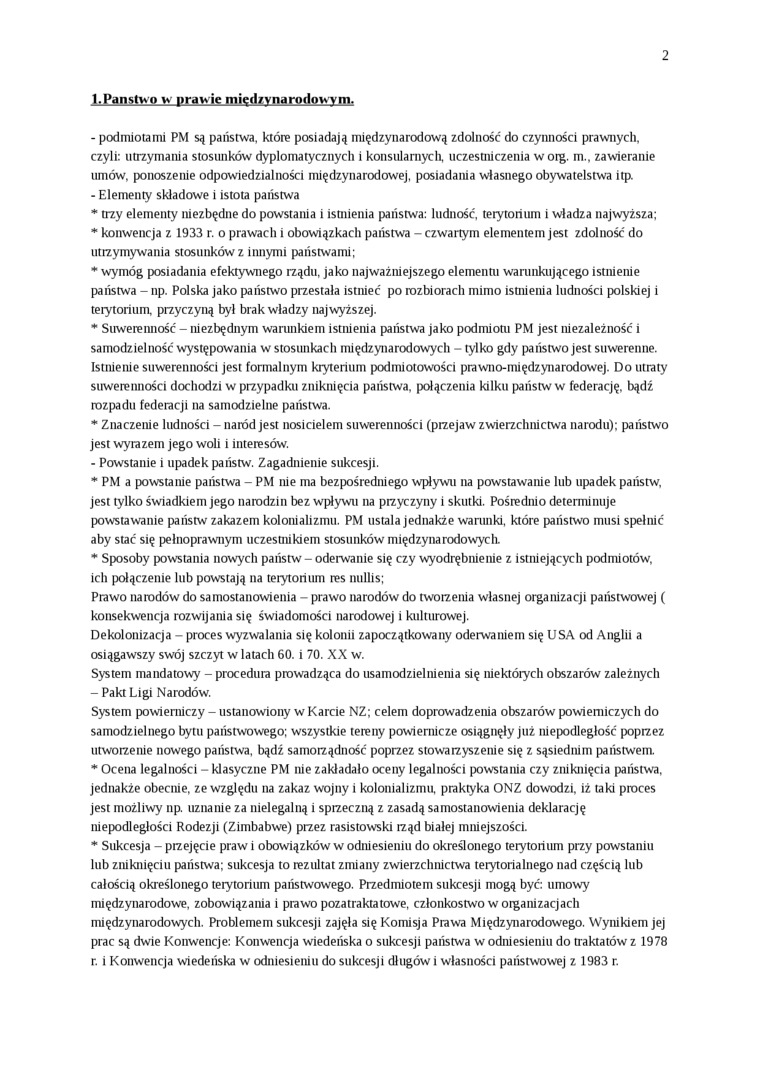 2

1.Panstwo w prawie międzynarodowym.

- podmiotami PM są państwa, które posiadają międzynarodową zdolność do czynności prawnych, czyli: utrzymania stosunków dyplomatycznych i konsularnych, uczestniczenia w org. m., zawieranie umów, ponoszenie odpowiedzialności międzynarodowej, posiadania własnego obywatelstwa itp.
- Elementy składowe i istota państwa
* trzy elementy niezbędne do powstania i istnienia państwa: ludność, terytorium i władza najwyższa;
* konwencja z 1933 r. o prawach i obowiązkach państwa – czwartym elementem jest zdolność do utrzymywania stosunków z innymi państwami;
* wymóg posiadania efektywnego rządu, jako najważniejszego elementu warunkującego istnienie państwa – np. Polska jako państwo przestała istnieć po rozbiorach mimo istnienia ludności polskiej i terytorium, przyczyną był brak władzy najwyższej.
* Suwerenność – niezbędnym warunkiem istnienia państwa jako podmiotu PM jest niezależność i samodzielność występowania w stosunkach międzynarodowych – tylko gdy państwo jest suwerenne. Istnienie suwerenności jest formalnym kryterium podmiotowości prawno-międzynarodowej. Do utraty suwerenności dochodzi w przypadku zniknięcia państwa, połączenia kilku państw w federację, bądź rozpadu federacji na samodzielne państwa.
* Znaczenie ludności – naród jest nosicielem suwerenności (przejaw zwierzchnictwa narodu); państwo jest wyrazem jego woli i interesów.
- Powstanie i upadek państw. Zagadnienie sukcesji.
* PM a powstanie państwa – PM nie ma bezpośredniego wpływu na powstawanie lub upadek państw, jest tylko świadkiem jego narodzin bez wpływu na przyczyny i skutki. Pośrednio determinuje powstawanie państw zakazem kolonializmu. PM ustala jednakże warunki, które państwo musi spełnić aby stać się pełnoprawnym uczestnikiem stosunków międzynarodowych.
* Sposoby powstania nowych państw – oderwanie się czy wyodrębnienie z istniejących podmiotów, ich połączenie lub powstają na terytorium res nullis;
Prawo narodów do samostanowienia – prawo narodów do tworzenia własnej organizacji państwowej ( konsekwencja rozwijania się świadomości narodowej i kulturowej.
Dekolonizacja – proces wyzwalania się kolonii zapoczątkowany oderwaniem się USA od Anglii a osiągawszy swój szczyt w latach 60. i 70. XX w.
System mandatowy – procedura prowadząca do usamodzielnienia się niektórych obszarów zależnych – Pakt Ligi Narodów.
System powierniczy – ustanowiony w Karcie NZ; celem doprowadzenia obszarów powierniczych do samodzielnego bytu państwowego; wszystkie tereny powiernicze osiągnęły już niepodległość poprzez utworzenie nowego państwa, bądź samorządność poprzez stowarzyszenie się z sąsiednim państwem.
* Ocena legalności – klasyczne PM nie zakładało oceny legalności powstania czy zniknięcia państwa, jednakże obecnie, ze względu na zakaz wojny i kolonializmu, praktyka ONZ dowodzi, iż taki proces jest możliwy np. uznanie za nielegalną i sprzeczną z zasadą samostanowienia deklarację niepodległości Rodezji (Zimbabwe) przez rasistowski rząd białej mniejszości.
* Sukcesja – przejęcie praw i obowiązków w odniesieniu do określonego terytorium przy powstaniu lub zniknięciu państwa; sukcesja to rezultat zmiany zwierzchnictwa terytorialnego nad częścią lub całością określonego terytorium państwowego. Przedmiotem sukcesji mogą być: umowy międzynarodowe, zobowiązania i prawo pozatraktatowe, członkostwo w organizacjach międzynarodowych. Problemem sukcesji zajęła się Komisja Prawa Międzynarodowego. Wynikiem jej prac są dwie Konwencje: Konwencja wiedeńska o sukcesji państwa w odniesieniu do traktatów z 1978 r. i Konwencja wiedeńska w odniesieniu do sukcesji długów i własności państwowej z 1983 r.